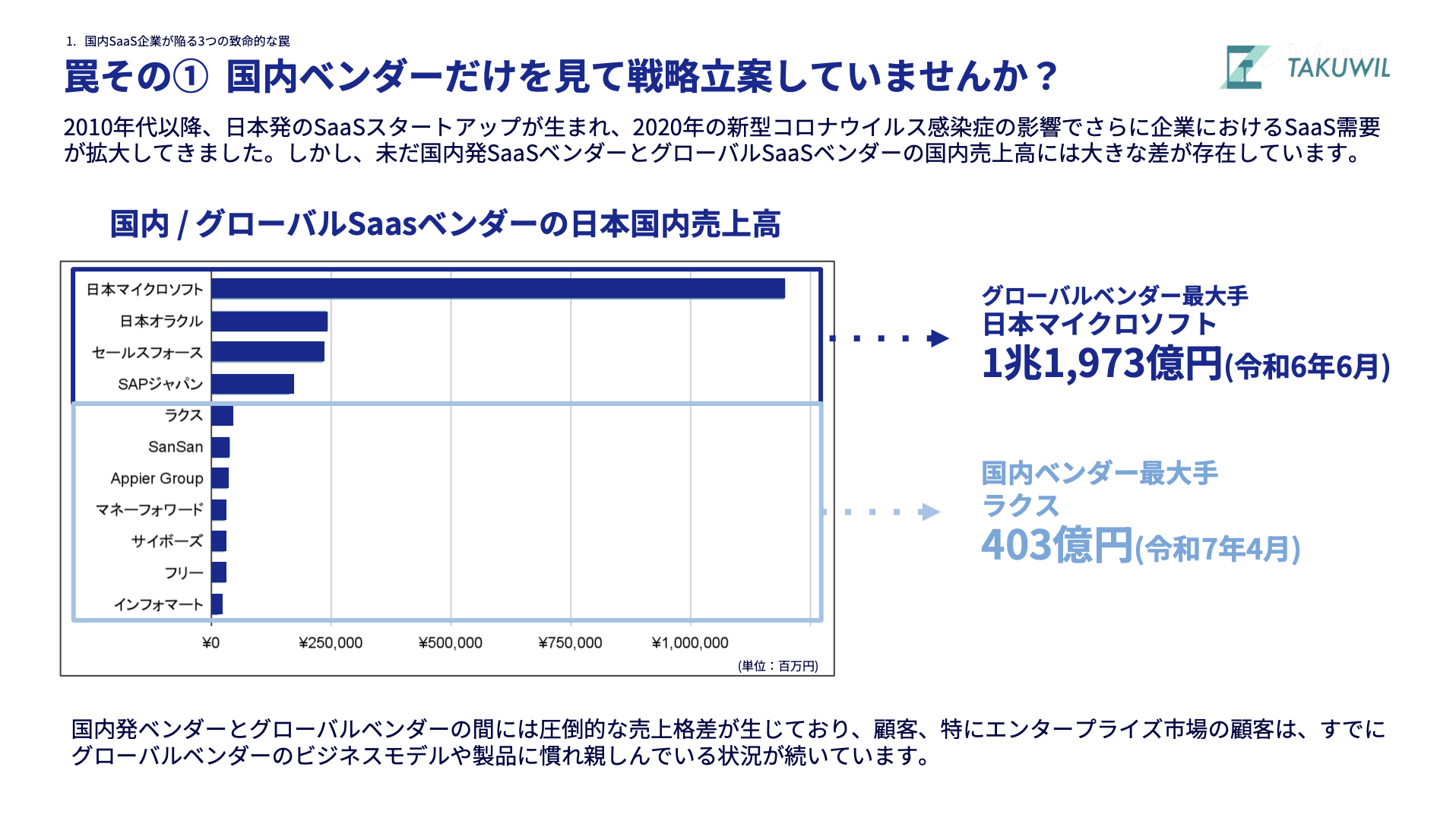 1. 国内SaaS企業が陥る3つの致命的な罠

罠その① 国内ベンダーだけを見て戦略立案していませんか？

TAKUWIL

2010年代以降、日本発のSaaSスタートアップが生まれ、2020年の新型コロナウイルス感染症の影響でさらに企業におけるSaaS需要が拡大してきました。しかし、未だ国内発SaaSベンダーとグローバルSaaSベンダーの国内売上高には大きな差が存在しています。

国内 / グローバルSaasベンダーの日本国内売上高

日本マイクロソフト
日本オラクル
セールスフォース
SAPジャパン
ラクス
SanSan
Appier Group
マネーフォワード
サイボーズ
フリー
インフォマート

¥0
¥250,000
¥500,000
¥750,000
¥1,000,000
(単位：百万円)

グローバルベンダー最大手
日本マイクロソフト
1兆1,973億円(令和6年6月)

国内ベンダー最大手
ラクス
403億円(令和7年4月)

国内発ベンダーとグローバルベンダーの間には圧倒的な売上格差が生じており、顧客、特にエンタープライズ市場の顧客は、すでにグローバルベンダーのビジネスモデルや製品に慣れ親しんでいる状況が続いています。